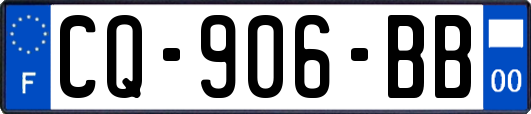 F
CQ-906-BB
00